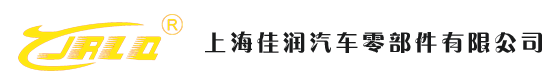 JRLQ ®

上海佳润汽车零部件有限公司